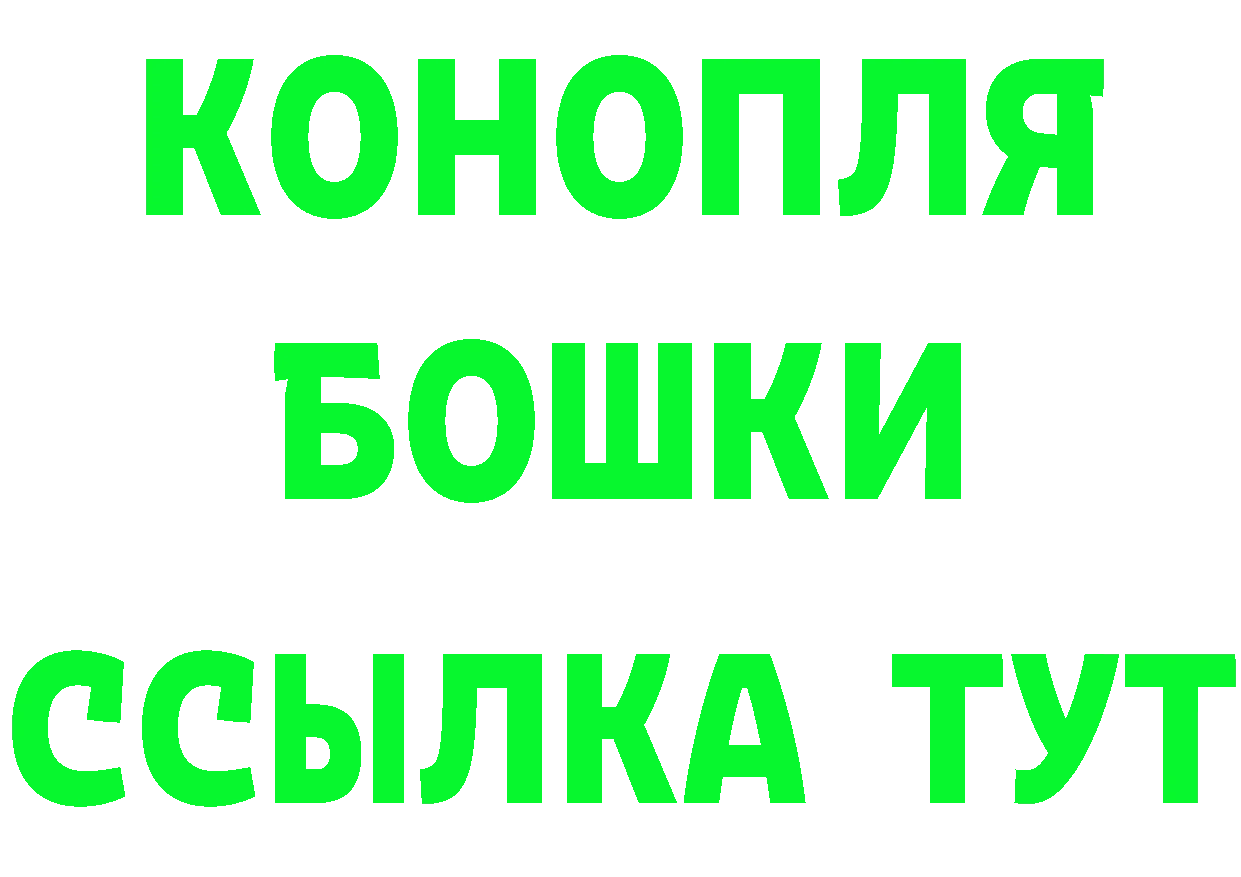 КОНОПЛЯ
БОШКИ
ССЫЛКА ТУТ